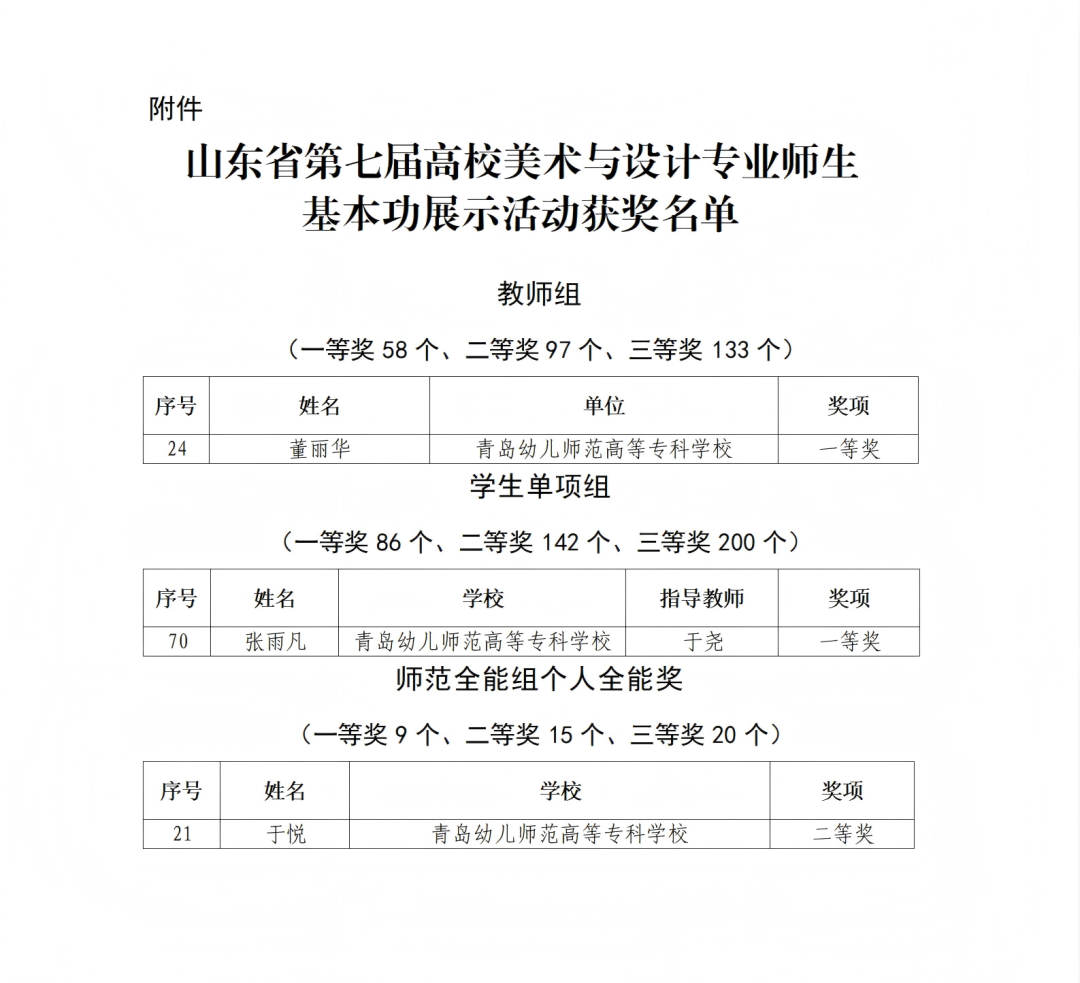 附件

山东省第七届高校美术与设计专业师生基本功展示活动获奖名单

教师组

（一等奖 58 个、二等奖 97 个、三等奖 133 个）

| 序号 | 姓名 | 单位 | 奖项 |
|---|---|---|---|
| 24 | 董丽华 | 青岛幼儿师范高等专科学校 | 一等奖 |

学生单项组

（一等奖 86 个、二等奖 142 个、三等奖 200 个）

| 序号 | 姓名 | 学校 | 指导教师 | 奖项 |
|---|---|---|---|---|
| 70 | 张雨凡 | 青岛幼儿师范高等专科学校 | 于尧 | 一等奖 |

师范全能组个人全能奖

（一等奖 9 个、二等奖 15 个、三等奖 20 个）

| 序号 | 姓名 | 学校 | 奖项 |
|---|---|---|---|
| 21 | 于悦 | 青岛幼儿师范高等专科学校 | 二等奖 |